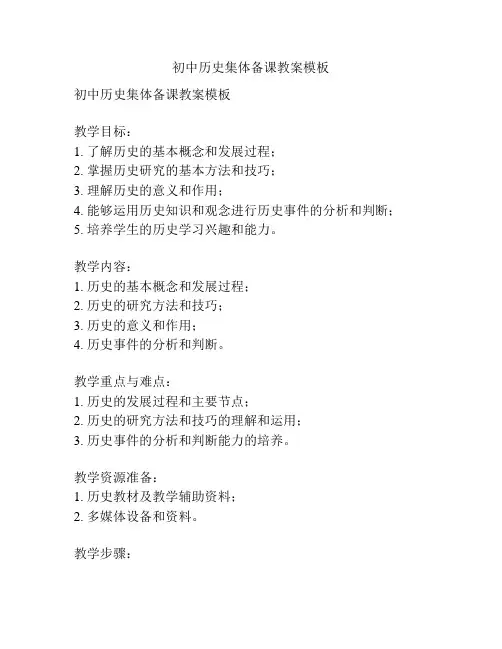 初中历史集体备课教案模板

初中历史集体备课教案模板

教学目标：
1. 了解历史的基本概念和发展过程；
2. 掌握历史研究的基本方法和技巧；
3. 理解历史的意义和作用；
4. 能够运用历史知识和观念进行历史事件的分析和判断；
5. 培养学生的历史学习兴趣和能力。

教学内容：
1. 历史的基本概念和发展过程；
2. 历史的研究方法和技巧；
3. 历史的意义和作用；
4. 历史事件的分析和判断。

教学重点与难点：
1. 历史的发展过程和主要节点；
2. 历史的研究方法和技巧的理解和运用；
3. 历史事件的分析和判断能力的培养。

教学资源准备：
1. 历史教材及教学辅助资料；
2. 多媒体设备和资料。

教学步骤：